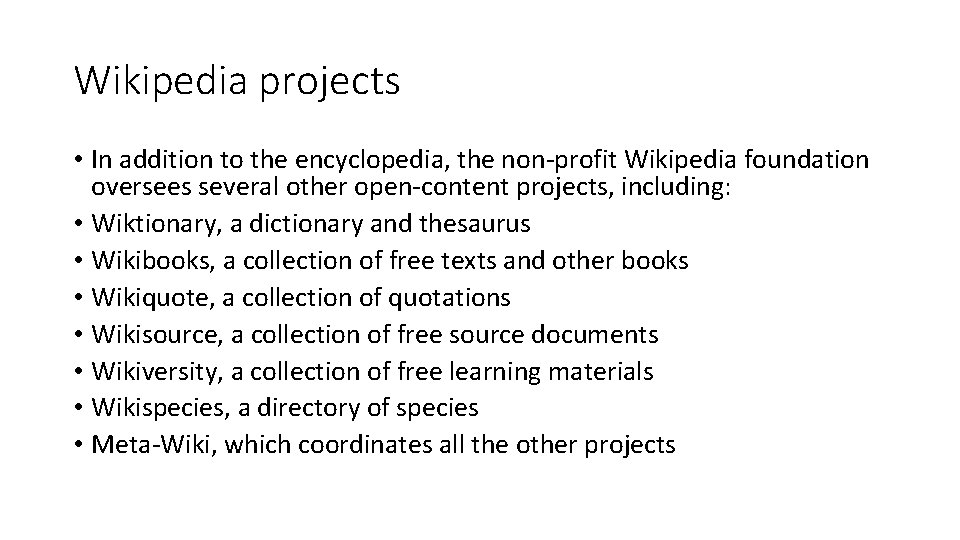 Wikipedia projects

• In addition to the encyclopedia, the non-profit Wikipedia foundation oversees several other open-content projects, including:
• Wiktionary, a dictionary and thesaurus
• Wikibooks, a collection of free texts and other books
• Wikiquote, a collection of quotations
• Wikisource, a collection of free source documents
• Wikiversity, a collection of free learning materials
• Wikispecies, a directory of species
• Meta-Wiki, which coordinates all the other projects